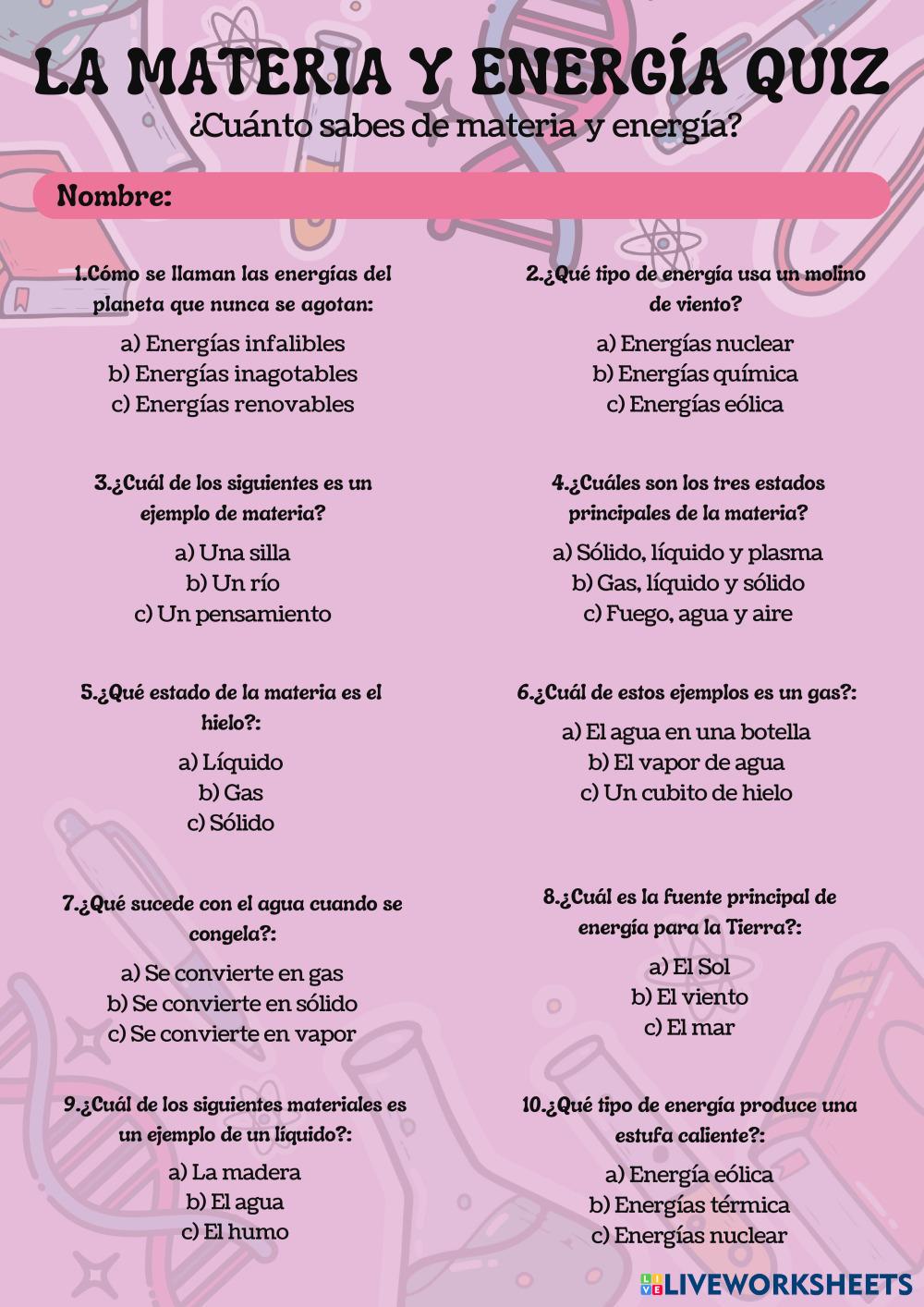 LA MATERIA Y ENERGÍA QUIZ
¿Cuánto sabes de materia y energía?

Nombre:

1.Cómo se llaman las energías del planeta que nunca se agotan:
a) Energías infalibles
b) Energías inagotables
c) Energías renovables

2.¿Qué tipo de energía usa un molino de viento?
a) Energías nuclear
b) Energías química
c) Energías eólica

3.¿Cuál de los siguientes es un ejemplo de materia?
a) Una silla
b) Un río
c) Un pensamiento

4.¿Cuáles son los tres estados principales de la materia?
a) Sólido, líquido y plasma
b) Gas, líquido y sólido
c) Fuego, agua y aire

5.¿Qué estado de la materia es el hielo?:
a) Líquido
b) Gas
c) Sólido

6.¿Cuál de estos ejemplos es un gas?:
a) El agua en una botella
b) El vapor de agua
c) Un cubito de hielo

7.¿Qué sucede con el agua cuando se congela?:
a) Se convierte en gas
b) Se convierte en sólido
c) Se convierte en vapor

8.¿Cuál es la fuente principal de energía para la Tierra?:
a) El Sol
b) El viento
c) El mar

9.¿Cuál de los siguientes materiales es un ejemplo de un líquido?:
a) La madera
b) El agua
c) El humo

10.¿Qué tipo de energía produce una estufa caliente?:
a) Energía eólica
b) Energías térmica
c) Energías nuclear

LIVEWORKSHEETS